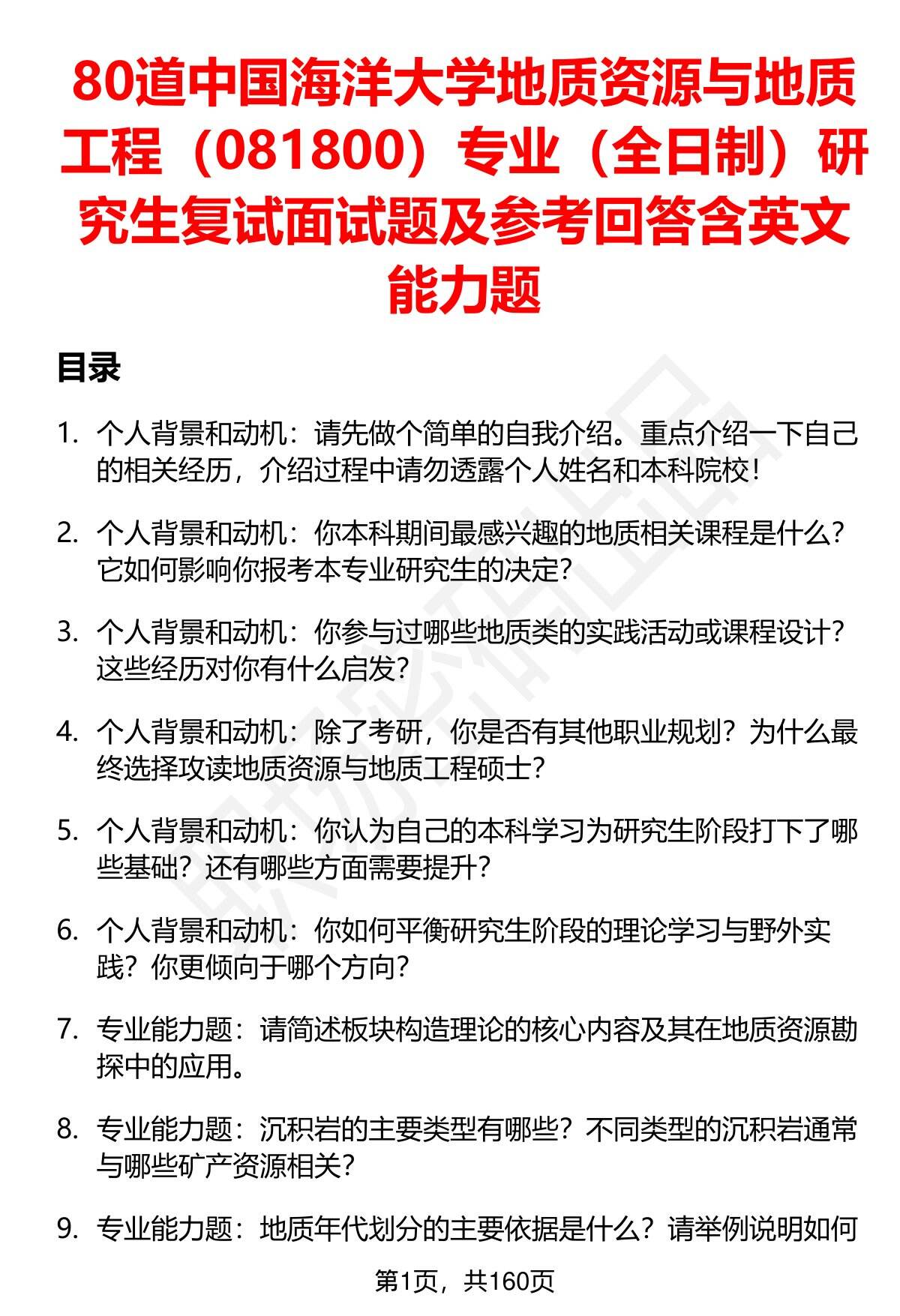 80道中国海洋大学地质资源与地质工程（081800）专业（全日制）研究生复试面试题及参考回答含英文能力题

目录

1. 个人背景和动机：请先做个简单的自我介绍。重点介绍一下自己的相关经历，介绍过程中请勿透露个人姓名和本科院校！

2. 个人背景和动机：你本科期间最感兴趣的地质相关课程是什么？它如何影响你报考本专业研究生的决定？

3. 个人背景和动机：你参与过哪些地质类的实践活动或课程设计？这些经历对你有什么启发？

4. 个人背景和动机：除了考研，你是否有其他职业规划？为什么最终选择攻读地质资源与地质工程硕士？

5. 个人背景和动机：你认为自己的本科学习为研究生阶段打下了哪些基础？还有哪些方面需要提升？

6. 个人背景和动机：你如何平衡研究生阶段的理论学习与野外实践？你更倾向于哪个方向？

7. 专业能力题：请简述板块构造理论的核心内容及其在地质资源勘探中的应用。

8. 专业能力题：沉积岩的主要类型有哪些？不同类型的沉积岩通常与哪些矿产资源相关？

9. 专业能力题：地质年代划分的主要依据是什么？请举例说明如何

第1页，共160页